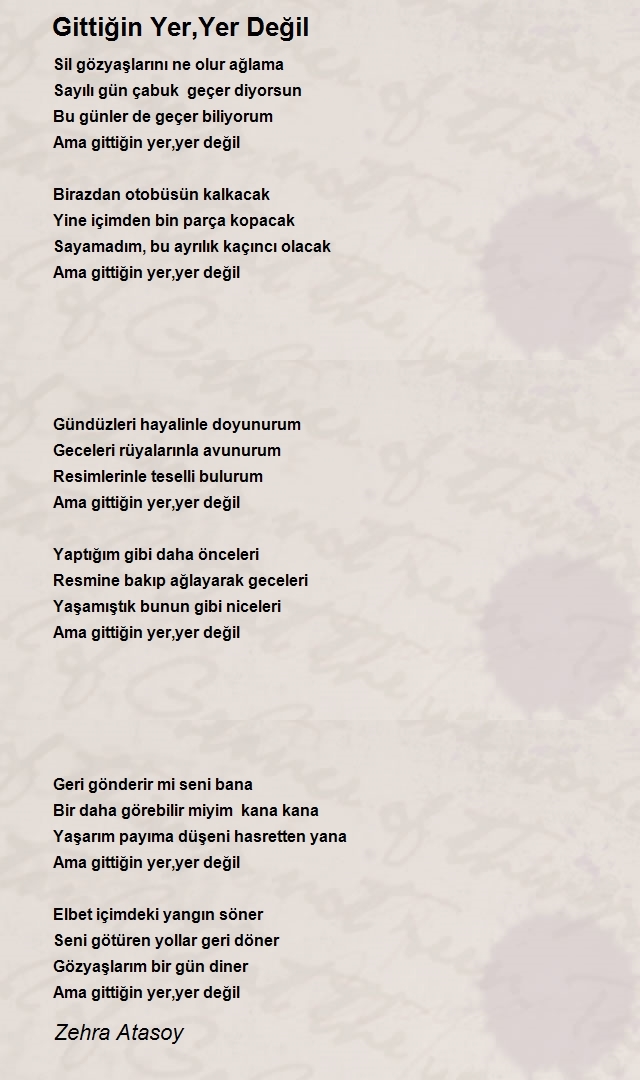 Gittiğin Yer,Yer Değil

Sil gözyaşlarını ne olur ağlama
Sayılı gün çabuk geçer diyorsun
Bu günler de geçer biliyorum
Ama gittiğin yer,yer değil

Birazdan otobüsün kalkacak
Yine içimden bin parça kopacak
Sayamadım, bu ayrılık kaçıncı olacak
Ama gittiğin yer,yer değil

Gündüzleri hayalinle doyunurum
Geceleri rüyalarınla avunurum
Resimlerinle teselli bulurum
Ama gittiğin yer,yer değil

Yaptığım gibi daha önceleri
Resmine bakıp ağlayarak geceleri
Yaşamıştık bunun gibi niceleri
Ama gittiğin yer,yer değil

Geri gönderir mi seni bana
Bir daha görebilir miyim kana kana
Yaşarım payıma düşeni hasretten yana
Ama gittiğin yer,yer değil

Elbet içimdeki yangın söner
Seni götüren yollar geri döner
Gözyaşlarım bir gün diner
Ama gittiğin yer,yer değil

Zehra Atasoy